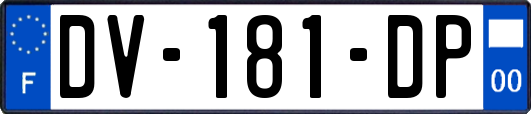 F
DV-181-DP
00